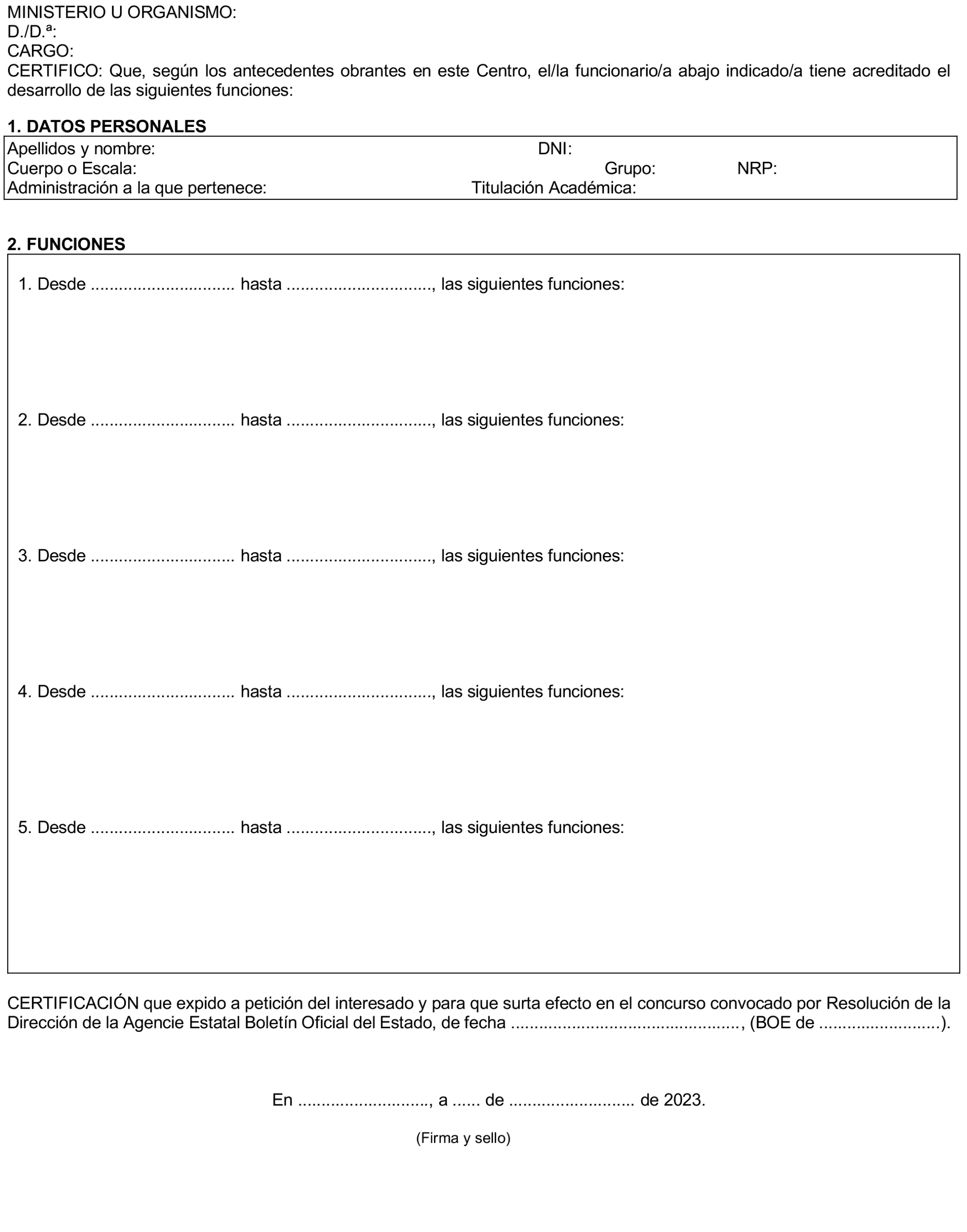 MINISTERIO U ORGANISMO:
D./D.ª:
CARGO:
CERTIFICO: Que, según los antecedentes obrantes en este Centro, el/la funcionario/a abajo indicado/a tiene acreditado el desarrollo de las siguientes funciones:

1. DATOS PERSONALES

Apellidos y nombre: DNI:
Cuerpo o Escala: Grupo: NRP:
Administración a la que pertenece: Titulación Académica:

2. FUNCIONES

1. Desde .............................. hasta .............................., las siguientes funciones:

2. Desde .............................. hasta .............................., las siguientes funciones:

3. Desde .............................. hasta .............................., las siguientes funciones:

4. Desde .............................. hasta .............................., las siguientes funciones:

5. Desde .............................. hasta .............................., las siguientes funciones:

CERTIFICACIÓN que expido a petición del interesado y para que surta efecto en el concurso convocado por Resolución de la Dirección de la Agencie Estatal Boletín Oficial del Estado, de fecha ................................................, (BOE de ..........................).

En ..........................., a ...... de .......................... de 2023.

(Firma y sello)